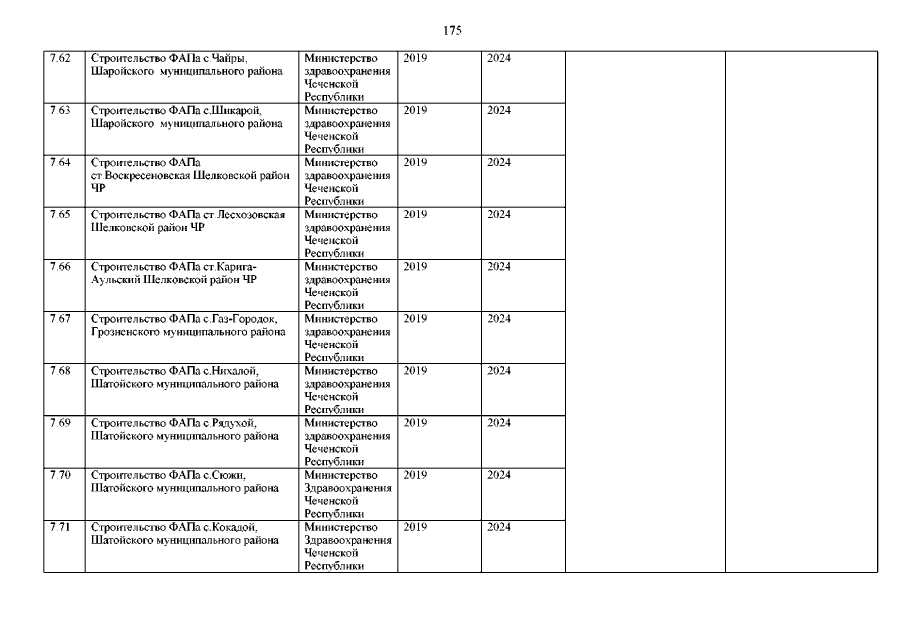 175

| | | | | | | |
|---|---|---|---|---|---|---|
| 7.62 | Строительство ФАПа с.Чайры, Шаройского муниципального района | Министерство здравоохранения Чеченской Республики | 2019 | 2024 | | |
| 7.63 | Строительство ФАПа с.Шикарой, Шаройского муниципального района | Министерство здравоохранения Чеченской Республики | 2019 | 2024 | | |
| 7.64 | Строительство ФАПа ст.Воскресеновская Шелковской район ЧР | Министерство здравоохранения Чеченской Республики | 2019 | 2024 | | |
| 7.65 | Строительство ФАПа ст.Лесхозовская Шелковской район ЧР | Министерство здравоохранения Чеченской Республики | 2019 | 2024 | | |
| 7.66 | Строительство ФАПа ст.Карига-Аульский Шелковской район ЧР | Министерство здравоохранения Чеченской Республики | 2019 | 2024 | | |
| 7.67 | Строительство ФАПа с.Газ-Городок, Грозненского муниципального района | Министерство здравоохранения Чеченской Республики | 2019 | 2024 | | |
| 7.68 | Строительство ФАПа с.Нихалой, Шатойского муниципального района | Министерство здравоохранения Чеченской Республики | 2019 | 2024 | | |
| 7.69 | Строительство ФАПа с.Рядухой, Шатойского муниципального района | Министерство здравоохранения Чеченской Республики | 2019 | 2024 | | |
| 7.70 | Строительство ФАПа с.Сюжи, Шатойского муниципального района | Министерство Здравоохранения Чеченской Республики | 2019 | 2024 | | |
| 7.71 | Строительство ФАПа с.Кокадой, Шатойского муниципального района | Министерство Здравоохранения Чеченской Республики | 2019 | 2024 | | |